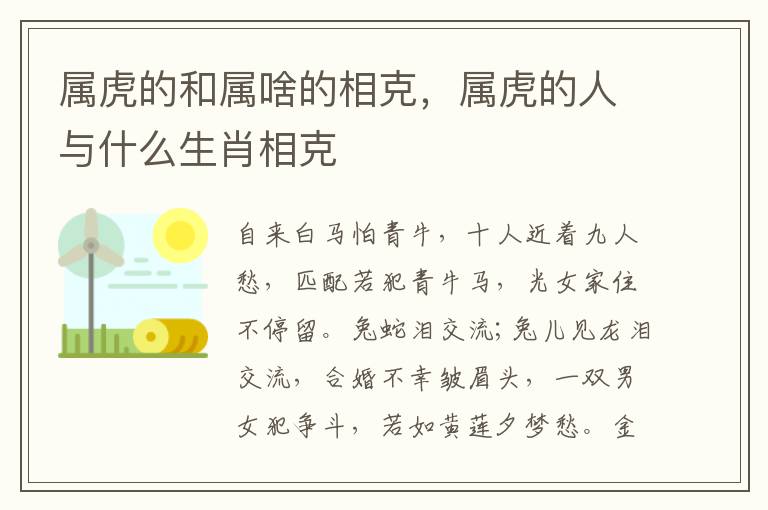 属虎的和属啥的相克，属虎的人与什么生肖相克

自来白马怕青牛，十人近着九人愁，匹配若犯青牛马，光女家住不停留。兔蛇泪交流;兔儿见龙泪交流，合婚不幸皱眉头，一双男女犯争斗，若如黄莲夕梦愁。金